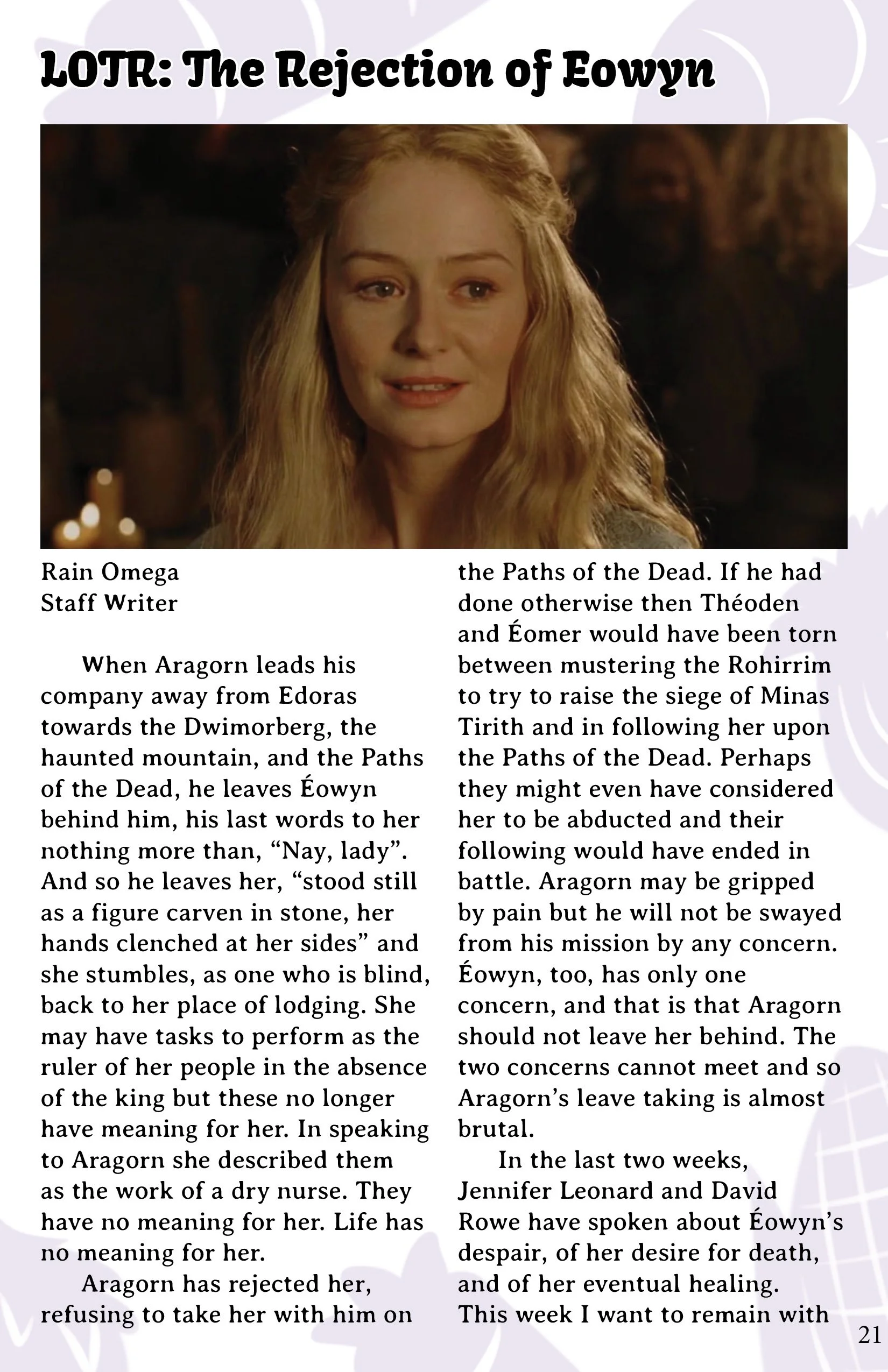 LOTR: The Rejection of Eowyn

Rain Omega
Staff Writer

When Aragorn leads his company away from Edoras towards the Dwimorberg, the haunted mountain, and the Paths of the Dead, he leaves Éowyn behind him, his last words to her nothing more than, “Nay, lady”. And so he leaves her, “stood still as a figure carven in stone, her hands clenched at her sides” and she stumbles, as one who is blind, back to her place of lodging. She may have tasks to perform as the ruler of her people in the absence of the king but these no longer have meaning for her. In speaking to Aragorn she described them as the work of a dry nurse. They have no meaning for her. Life has no meaning for her.

Aragorn has rejected her, refusing to take her with him on the Paths of the Dead. If he had done otherwise then Théoden and Éomer would have been torn between mustering the Rohirrim to try to raise the siege of Minas Tirith and in following her upon the Paths of the Dead. Perhaps they might even have considered her to be abducted and their following would have ended in battle. Aragorn may be gripped by pain but he will not be swayed from his mission by any concern. Éowyn, too, has only one concern, and that is that Aragorn should not leave her behind. The two concerns cannot meet and so Aragorn’s leave taking is almost brutal.

In the last two weeks, Jennifer Leonard and David Rowe have spoken about Éowyn’s despair, of her desire for death, and of her eventual healing. This week I want to remain with

21